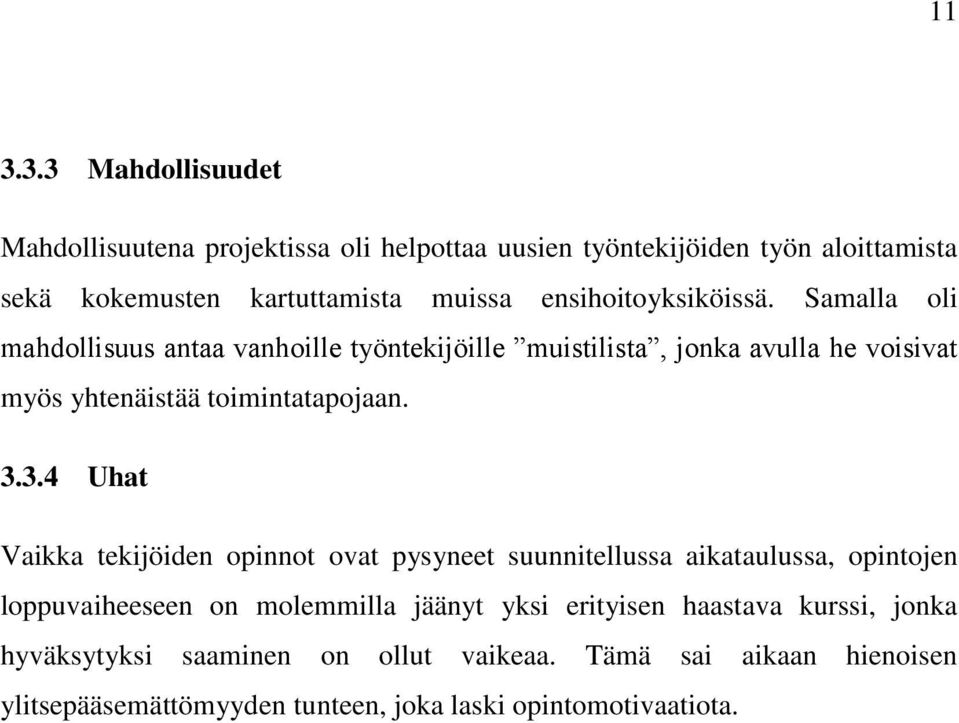 11

3.3.3 Mahdollisuudet

Mahdollisuutena projektissa oli helpottaa uusien työntekijöiden työn aloittamista sekä kokemusten kartuttamista muissa ensihoitoyksiköissä. Samalla oli mahdollisuus antaa vanhoille työntekijöille ”muistilista”, jonka avulla he voisivat myös yhtenäistää toimintatapojaan.

3.3.4 Uhat

Vaikka tekijöiden opinnot ovat pysyneet suunnitellussa aikataulussa, opintojen loppuvaiheeseen on molemmilla jäänyt yksi erityisen haastava kurssi, jonka hyväksytyksi saaminen on ollut vaikeaa. Tämä sai aikaan hienoisen ylitsepääsemättömyyden tunteen, joka laski opintomotivaatiota.